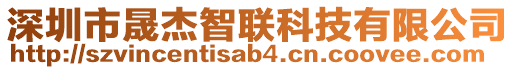 深圳市晟杰智联科技有限公司
http://szvincentisab4.cn.coovee.com